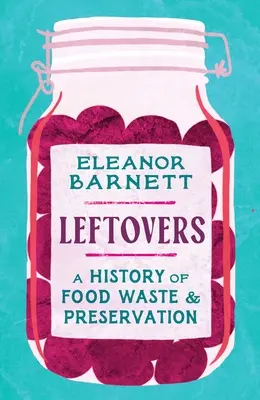 ELEANOR BARNETT

LEFTOVERS

A HISTORY OF FOOD WASTE & PRESERVATION